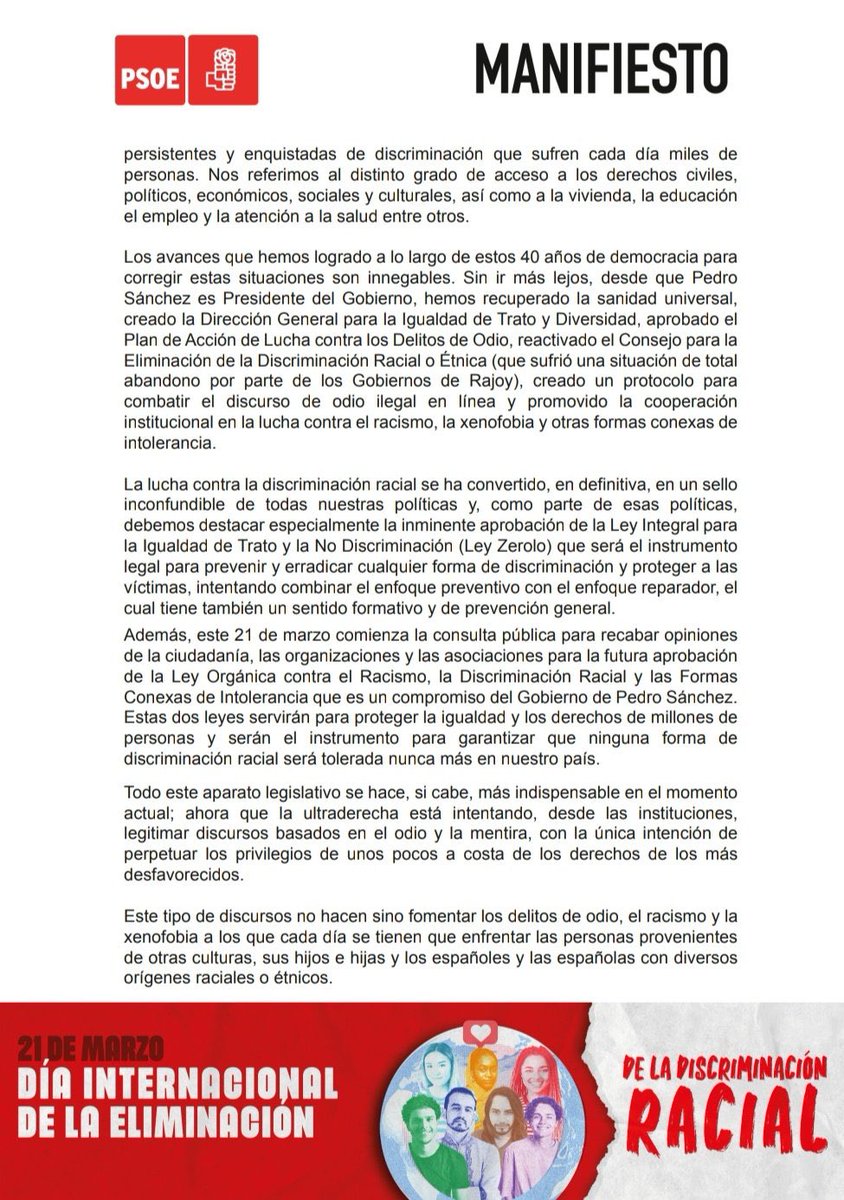 PSOE

MANIFIESTO

persistentes y enquistadas de discriminación que sufren cada día miles de personas. Nos referimos al distinto grado de acceso a los derechos civiles, políticos, económicos, sociales y culturales, así como a la vivienda, la educación el empleo y la atención a la salud entre otros.

Los avances que hemos logrado a lo largo de estos 40 años de democracia para corregir estas situaciones son innegables. Sin ir más lejos, desde que Pedro Sánchez es Presidente del Gobierno, hemos recuperado la sanidad universal, creado la Dirección General para la Igualdad de Trato y Diversidad, aprobado el Plan de Acción de Lucha contra los Delitos de Odio, reactivado el Consejo para la Eliminación de la Discriminación Racial o Étnica (que sufrió una situación de total abandono por parte de los Gobiernos de Rajoy), creado un protocolo para combatir el discurso de odio ilegal en línea y promovido la cooperación institucional en la lucha contra el racismo, la xenofobia y otras formas conexas de intolerancia.

La lucha contra la discriminación racial se ha convertido, en definitiva, en un sello inconfundible de todas nuestras políticas y, como parte de esas políticas, debemos destacar especialmente la inminente aprobación de la Ley Integral para la Igualdad de Trato y la No Discriminación (Ley Zerolo) que será el instrumento legal para prevenir y erradicar cualquier forma de discriminación y proteger a las víctimas, intentando combinar el enfoque preventivo con el enfoque reparador, el cual tiene también un sentido formativo y de prevención general.

Además, este 21 de marzo comienza la consulta pública para recabar opiniones de la ciudadanía, las organizaciones y las asociaciones para la futura aprobación de la Ley Orgánica contra el Racismo, la Discriminación Racial y las Formas Conexas de Intolerancia que es un compromiso del Gobierno de Pedro Sánchez. Estas dos leyes servirán para proteger la igualdad y los derechos de millones de personas y serán el instrumento para garantizar que ninguna forma de discriminación racial será tolerada nunca más en nuestro país.

Todo este aparato legislativo se hace, si cabe, más indispensable en el momento actual; ahora que la ultraderecha está intentando, desde las instituciones, legitimar discursos basados en el odio y la mentira, con la única intención de perpetuar los privilegios de unos pocos a costa de los derechos de los más desfavorecidos.

Este tipo de discursos no hacen sino fomentar los delitos de odio, el racismo y la xenofobia a los que cada día se tienen que enfrentar las personas provenientes de otras culturas, sus hijos e hijas y los españoles y las españolas con diversos orígenes raciales o étnicos.

21 DE MARZO
DÍA INTERNACIONAL DE LA ELIMINACIÓN

DE LA DISCRIMINACIÓN RACIAL